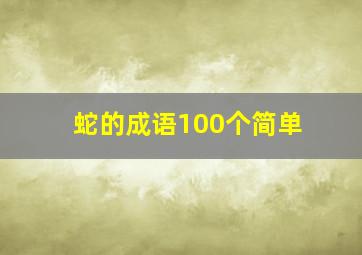 蛇的成语100个简单